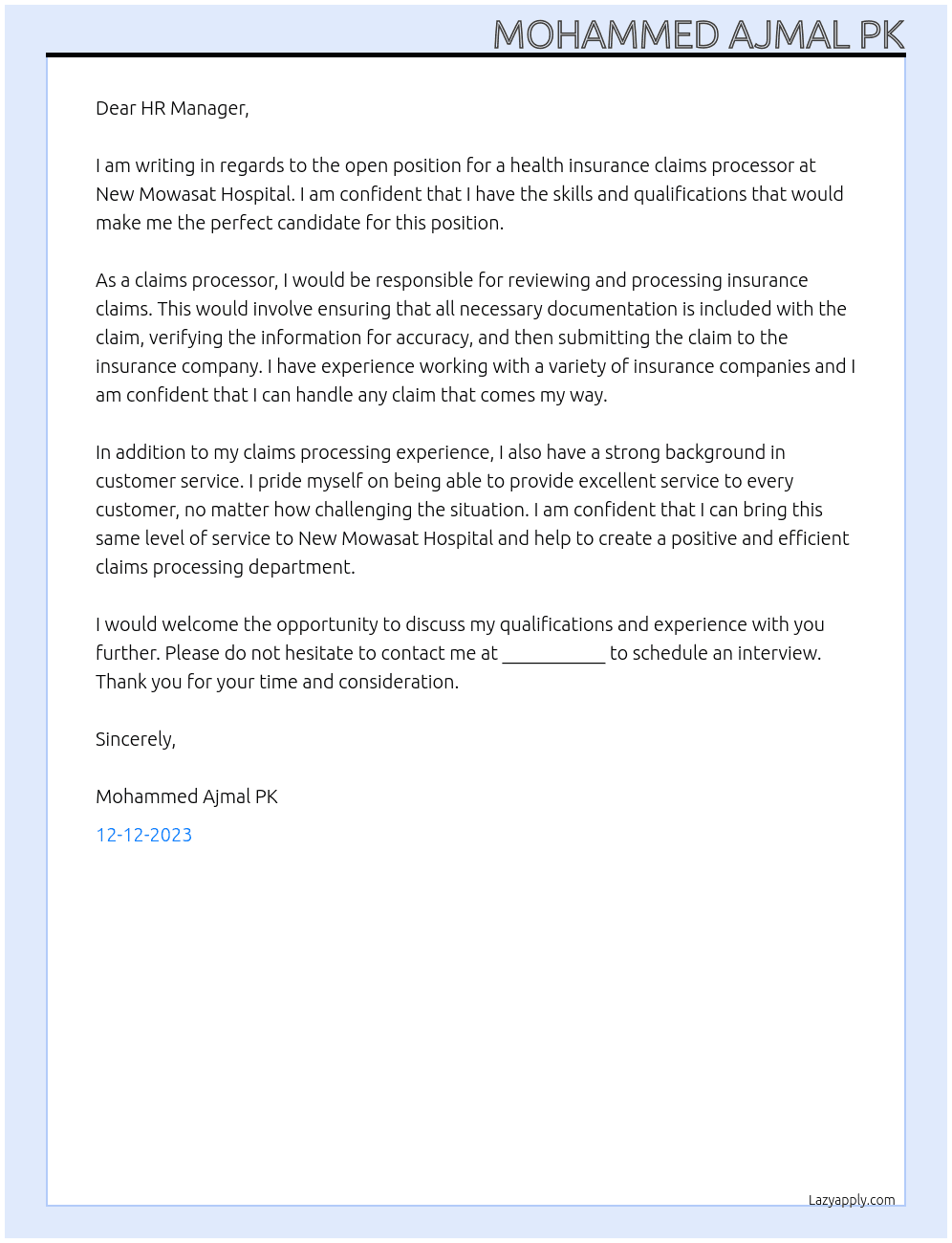 MOHAMMED AJMAL PK

Dear HR Manager,

I am writing in regards to the open position for a health insurance claims processor at New Mowasat Hospital. I am confident that I have the skills and qualifications that would make me the perfect candidate for this position.

As a claims processor, I would be responsible for reviewing and processing insurance claims. This would involve ensuring that all necessary documentation is included with the claim, verifying the information for accuracy, and then submitting the claim to the insurance company. I have experience working with a variety of insurance companies and I am confident that I can handle any claim that comes my way.

In addition to my claims processing experience, I also have a strong background in customer service. I pride myself on being able to provide excellent service to every customer, no matter how challenging the situation. I am confident that I can bring this same level of service to New Mowasat Hospital and help to create a positive and efficient claims processing department.

I would welcome the opportunity to discuss my qualifications and experience with you further. Please do not hesitate to contact me at ____ to schedule an interview. Thank you for your time and consideration.

Sincerely,

Mohammed Ajmal PK

12-12-2023

Lazyapply.com